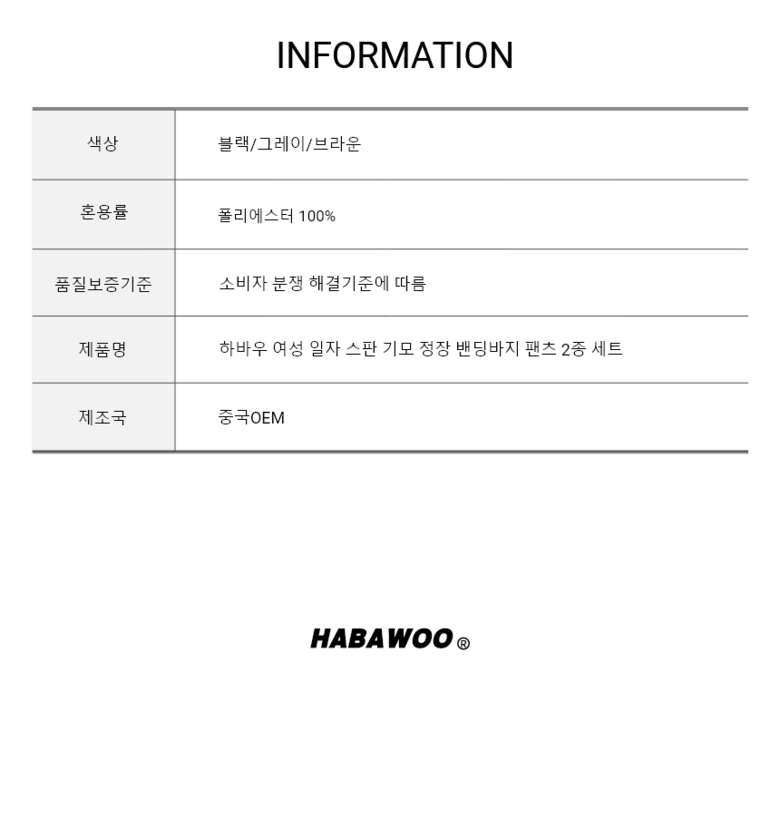 INFORMATION

색상
블랙/그레이/브라운

혼용률
폴리에스터 100%

품질보증기준
소비자 분쟁 해결기준에 따름

제품명
하바우 여성 일자 스판 기모 정장 밴딩바지 팬츠 2종 세트

제조국
중국OEM

HABAWOO®